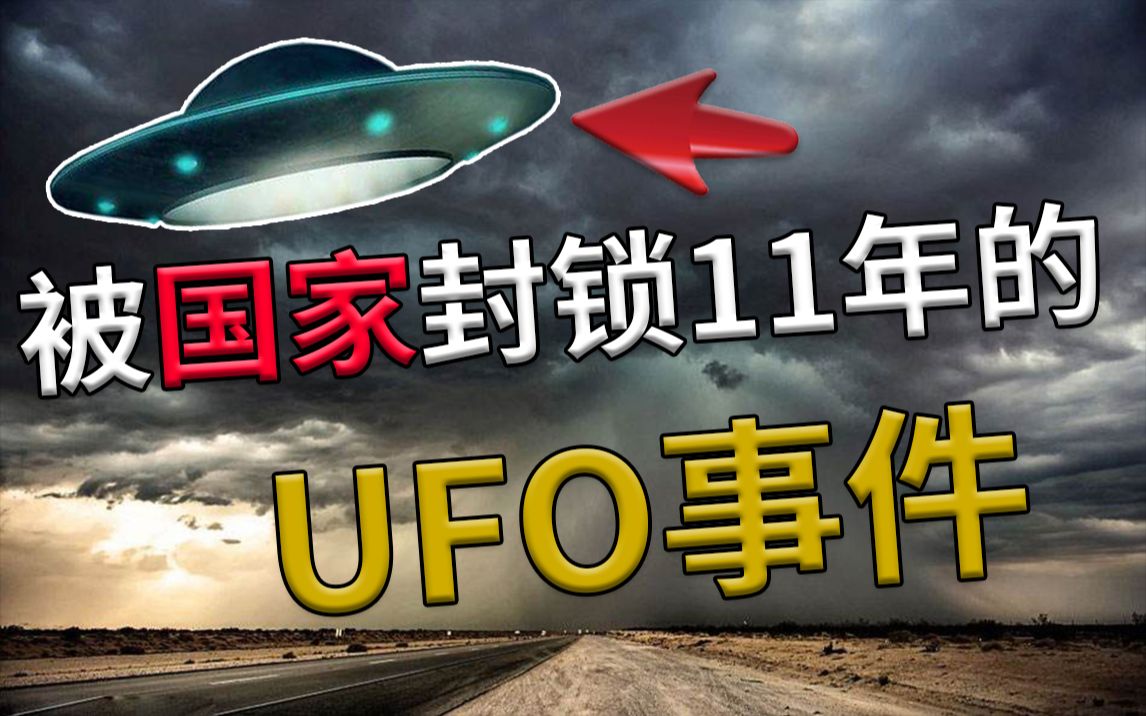 被国家封锁11年的

UFO事件